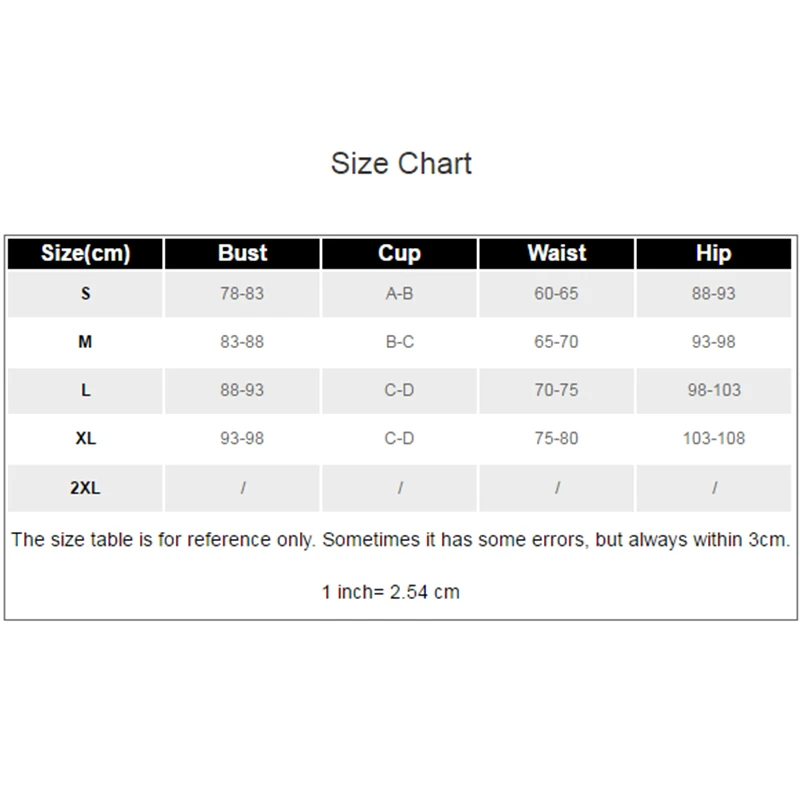 Size Chart

| Size(cm) | Bust | Cup | Waist | Hip |
|---|---|---|---|---|
| S | 78-83 | A-B | 60-65 | 88-93 |
| M | 83-88 | B-C | 65-70 | 93-98 |
| L | 88-93 | C-D | 70-75 | 98-103 |
| XL | 93-98 | C-D | 75-80 | 103-108 |
| 2XL | / | / | / | / |

The size table is for reference only. Sometimes it has some errors, but always within 3cm.

1 inch= 2.54 cm